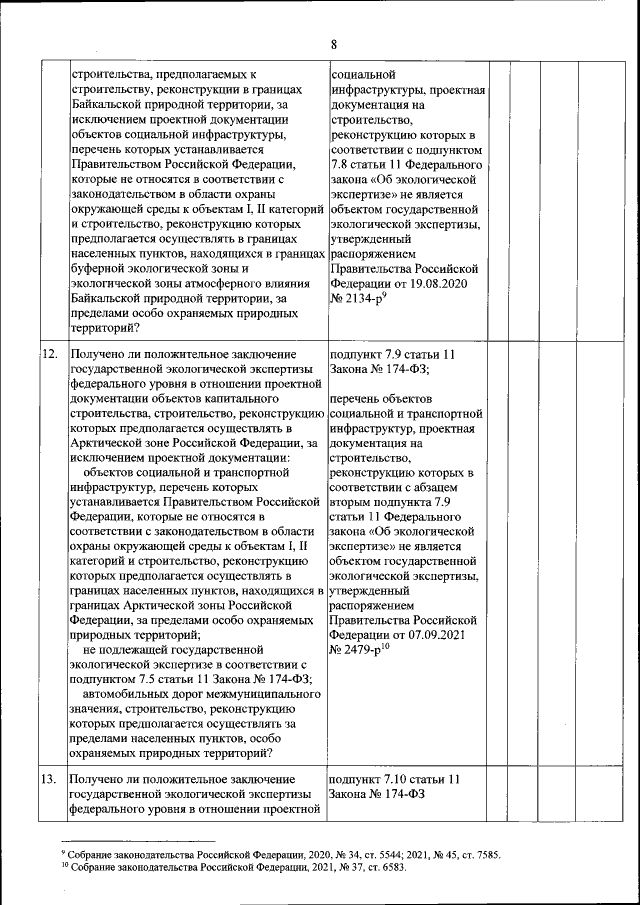 8

|  |  |  |  |  |  |  |
|---|---|---|---|---|---|---|
|  | строительства, предполагаемых к строительству, реконструкции в границах Байкальской природной территории, за исключением проектной документации объектов социальной инфраструктуры, перечень которых устанавливается Правительством Российской Федерации, которые не относятся в соответствии с законодательством в области охраны окружающей среды к объектам I, II категорий и строительство, реконструкцию которых предполагается осуществлять в границах населенных пунктов, находящихся в границах буферной экологической зоны и экологической зоны атмосферного влияния Байкальской природной территории, за пределами особо охраняемых природных территорий? | социальной инфраструктуры, проектная документация на строительство, реконструкцию которых в соответствии с подпунктом 7.8 статьи 11 Федерального закона «Об экологической экспертизе» не является объектом государственной экологической экспертизы, утвержденный распоряжением Правительства Российской Федерации от 19.08.2020 № 2134-р$^{9}$ |  |  |  |  |
| 12. | Получено ли положительное заключение государственной экологической экспертизы федерального уровня в отношении проектной документации объектов капитального строительства, строительство, реконструкцию которых предполагается осуществлять в Арктической зоне Российской Федерации, за исключением проектной документации: объектов социальной и транспортной инфраструктур, перечень которых устанавливается Правительством Российской Федерации, которые не относятся в соответствии с законодательством в области охраны окружающей среды к объектам I, II категорий и строительство, реконструкцию которых предполагается осуществлять в границах населенных пунктов, находящихся в границах Арктической зоны Российской Федерации, за пределами особо охраняемых природных территорий; не подлежащей государственной экологической экспертизе в соответствии с подпунктом 7.5 статьи 11 Закона № 174-ФЗ; автомобильных дорог межмуниципального значения, строительство, реконструкцию которых предполагается осуществлять за пределами населенных пунктов, особо охраняемых природных территорий? | подпункт 7.9 статьи 11 Закона № 174-ФЗ; перечень объектов социальной и транспортной инфраструктур, проектная документация на строительство, реконструкцию которых в соответствии с абзацем вторым подпункта 7.9 статьи 11 Федерального закона «Об экологической экспертизе» не является объектом государственной экологической экспертизы, утвержденный распоряжением Правительства Российской Федерации от 07.09.2021 № 2479-р$^{10}$ |  |  |  |  |
| 13. | Получено ли положительное заключение государственной экологической экспертизы федерального уровня в отношении проектной | подпункт 7.10 статьи 11 Закона № 174-ФЗ |  |  |  |  |

$^{9}$ Собрание законодательства Российской Федерации, 2020, № 34, ст. 5544; 2021, № 45, ст. 7585.
$^{10}$ Собрание законодательства Российской Федерации, 2021, № 37, ст. 6583.